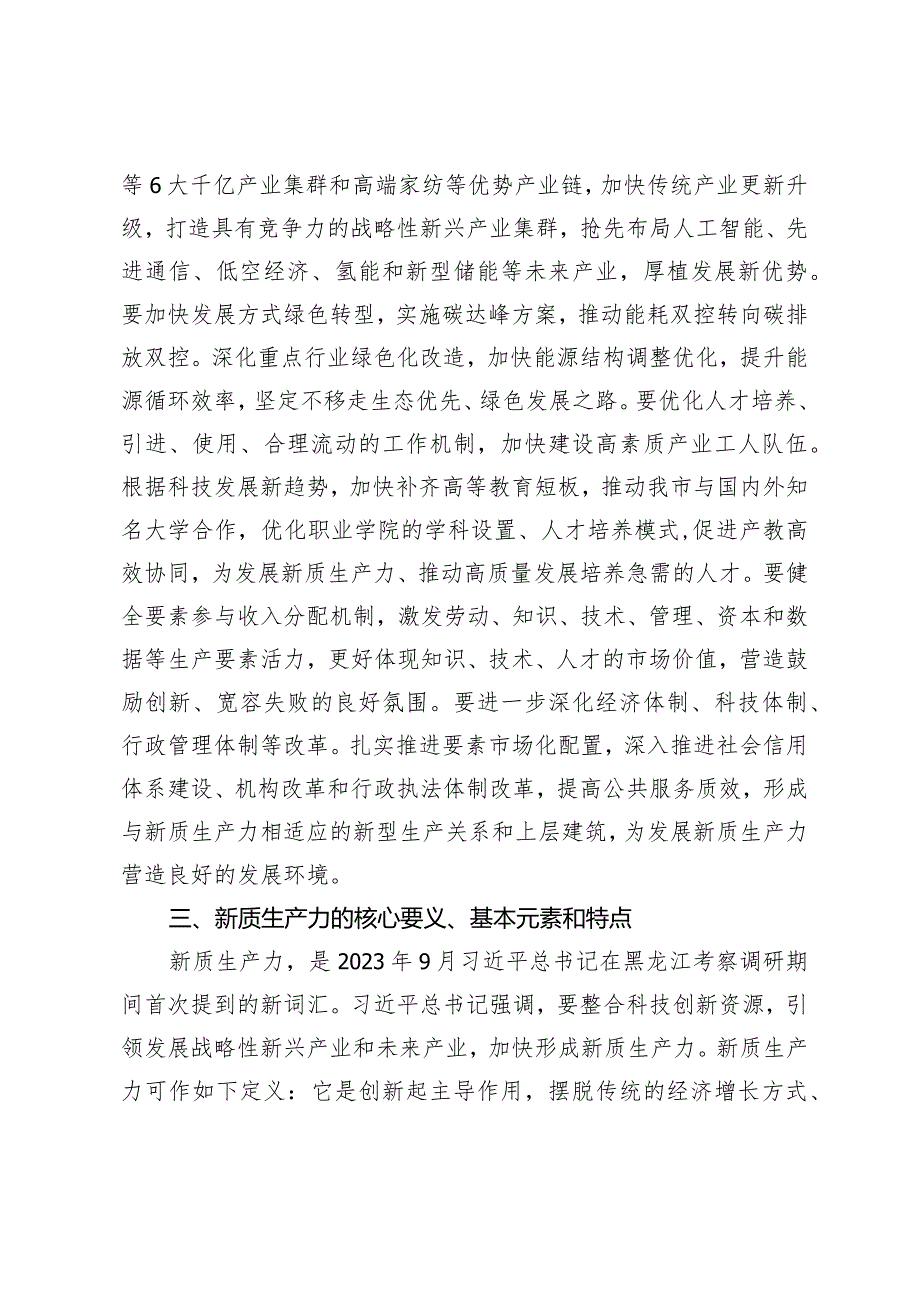 等6大千亿产业集群和高端家纺等优势产业链，加快传统产业更新升级，打造具有竞争力的战略性新兴产业集群，抢先布局人工智能、先进通信、低空经济、氢能和新型储能等未来产业，厚植发展新优势。要加快发展方式绿色转型，实施碳达峰方案，推动能耗双控转向碳排放双控。深化重点行业绿色化改造，加快能源结构调整优化，提升能源循环效率，坚定不移走生态优先、绿色发展之路。要优化人才培养、引进、使用、合理流动的工作机制，加快建设高素质产业工人队伍。根据科技发展新趋势，加快补齐高等教育短板，推动我市与国内外知名大学合作，优化职业学院的学科设置、人才培养模式，促进产教高效协同，为发展新质生产力、推动高质量发展培养急需的人才。要健全要素参与收入分配机制，激发劳动、知识、技术、管理、资本和数据等生产要素活力，更好体现知识、技术、人才的市场价值，营造鼓励创新、宽容失败的良好氛围。要进一步深化经济体制、科技体制、行政管理体制等改革。扎实推进要素市场化配置，深入推进社会信用体系建设、机构改革和行政执法体制改革，提高公共服务质效，形成与新质生产力相适应的新型生产关系和上层建筑，为发展新质生产力营造良好的发展环境。

三、新质生产力的核心要义、基本元素和特点

新质生产力，是2023年9月习近平总书记在黑龙江考察调研期间首次提到的新词汇。习近平总书记强调，要整合科技创新资源，引领发展战略性新兴产业和未来产业，加快形成新质生产力。新质生产力可作如下定义：它是创新起主导作用，摆脱传统的经济增长方式、